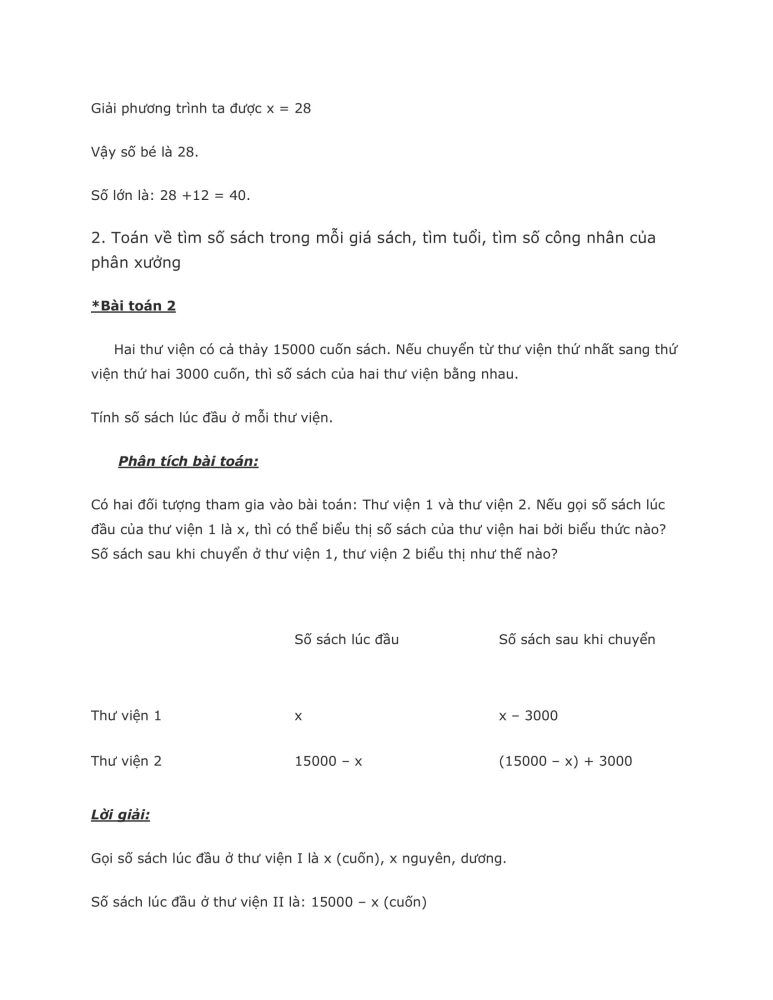 Giải phương trình ta được x = 28

Vậy số bé là 28.

Số lớn là: 28 +12 = 40.

2. Toán về tìm số sách trong mỗi giá sách, tìm tuổi, tìm số công nhân của phân xưởng

*Bài toán 2

Hai thư viện có cả thảy 15000 cuốn sách. Nếu chuyển từ thư viện thứ nhất sang thứ viện thứ hai 3000 cuốn, thì số sách của hai thư viện bằng nhau.

Tính số sách lúc đầu ở mỗi thư viện.

Phân tích bài toán:

Có hai đối tượng tham gia vào bài toán: Thư viện 1 và thư viện 2. Nếu gọi số sách lúc đầu của thư viện 1 là x, thì có thể biểu thị số sách của thư viện hai bởi biểu thức nào? Số sách sau khi chuyển ở thư viện 1, thư viện 2 biểu thị như thế nào?

| | Số sách lúc đầu | Số sách sau khi chuyển |
|---|---|---|
| Thư viện 1 | x | x – 3000 |
| Thư viện 2 | 15000 – x | (15000 – x) + 3000 |

Lời giải:

Gọi số sách lúc đầu ở thư viện I là x (cuốn), x nguyên, dương.

Số sách lúc đầu ở thư viện II là: 15000 – x (cuốn)